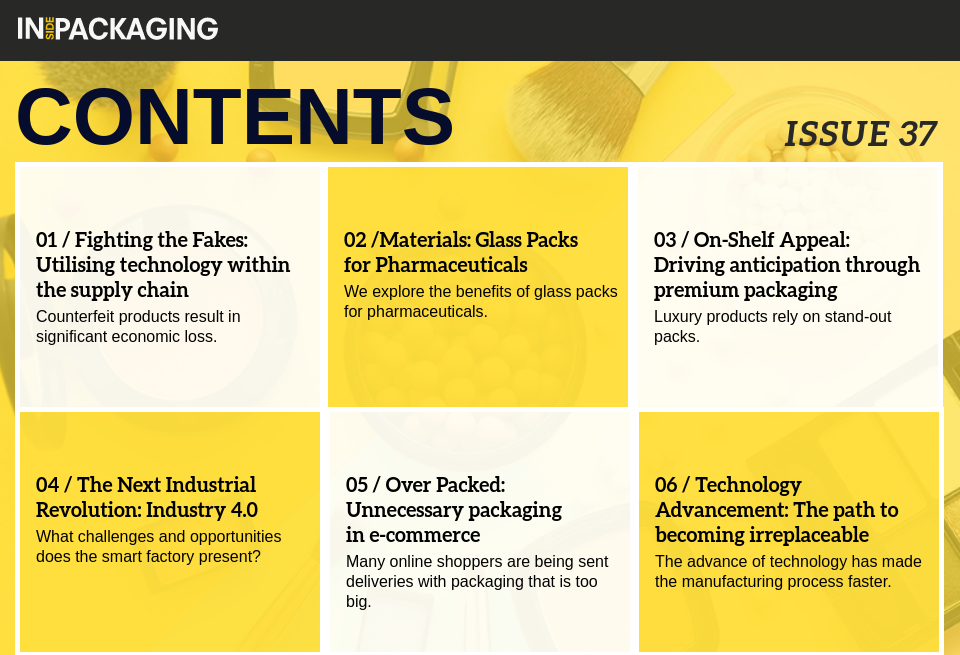 INSIDEPACKAGING

CONTENTS

ISSUE 37

01 / Fighting the Fakes: Utilising technology within the supply chain

Counterfeit products result in significant economic loss.

02 /Materials: Glass Packs for Pharmaceuticals

We explore the benefits of glass packs for pharmaceuticals.

03 / On-Shelf Appeal: Driving anticipation through premium packaging

Luxury products rely on stand-out packs.

04 / The Next Industrial Revolution: Industry 4.0

What challenges and opportunities does the smart factory present?

05 / Over Packed: Unnecessary packaging in e-commerce

Many online shoppers are being sent deliveries with packaging that is too big.

06 / Technology Advancement: The path to becoming irreplaceable

The advance of technology has made the manufacturing process faster.